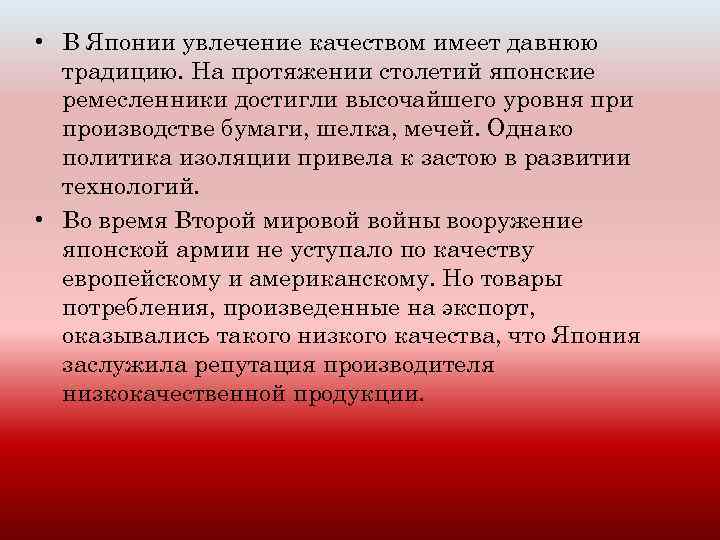 • В Японии увлечение качеством имеет давнюю традицию. На протяжении столетий японские ремесленники достигли высочайшего уровня при производстве бумаги, шелка, мечей. Однако политика изоляции привела к застою в развитии технологий.

• Во время Второй мировой войны вооружение японской армии не уступало по качеству европейскому и американскому. Но товары потребления, произведенные на экспорт, оказывались такого низкого качества, что Япония заслужила репутация производителя низкокачественной продукции.